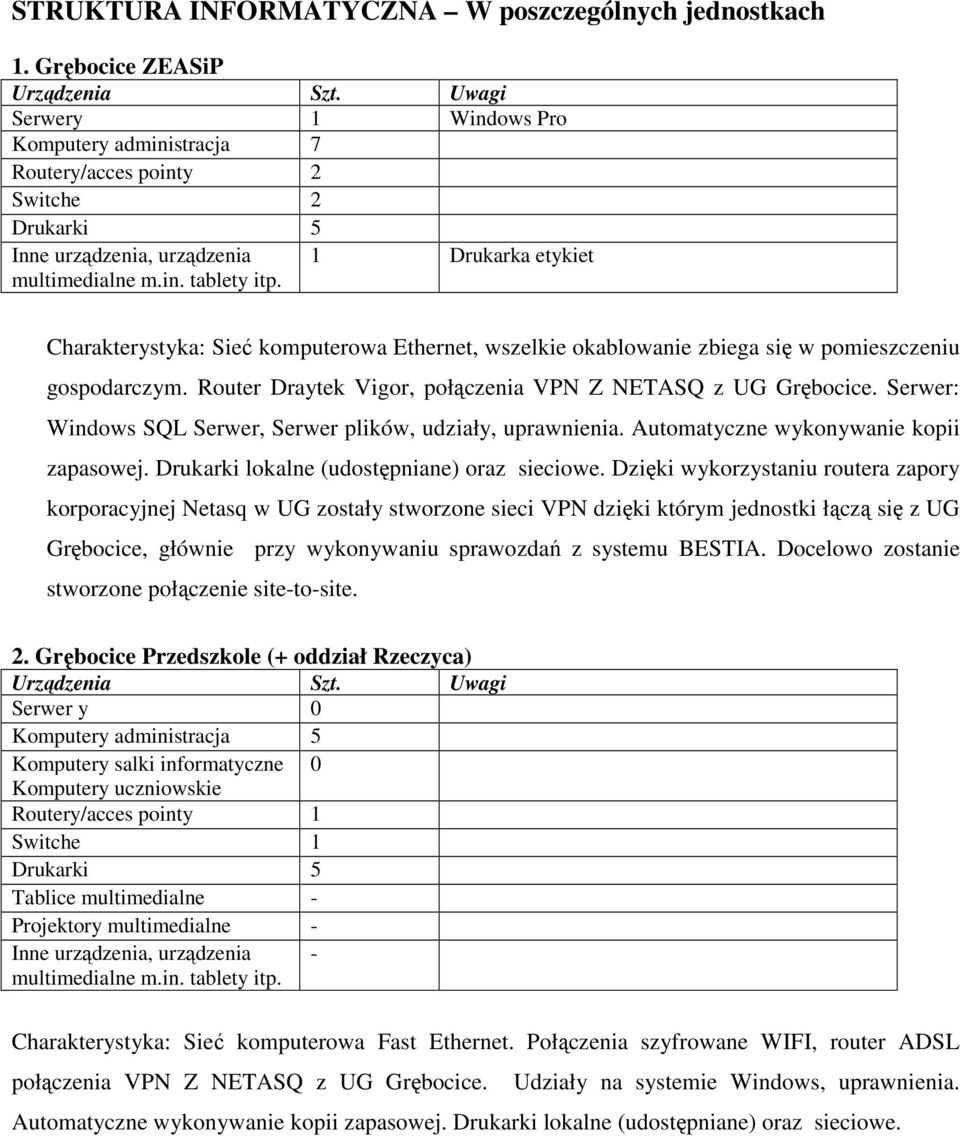 STRUKTURA INFORMATYCZNA – W poszczególnych jednostkach

1. Grębocice ZEASiP

| Urządzenia | Szt. | Uwagi |
|---|---|---|
| Serwery | 1 | Windows Pro |
| Komputery administracja | 7 | |
| Routery/acces pointy | 2 | |
| Switche | 2 | |
| Drukarki | 5 | |
| Inne urządzenia, urządzenia multimedialne m.in. tablety itp. | 1 | Drukarka etykiet |

Charakterystyka: Sieć komputerowa Ethernet, wszelkie okablowanie zbiega się w pomieszczeniu gospodarczym. Router Draytek Vigor, połączenia VPN Z NETASQ z UG Grębocice. Serwer: Windows SQL Serwer, Serwer plików, udziały, uprawnienia. Automatyczne wykonywanie kopii zapasowej. Drukarki lokalne (udostępniane) oraz sieciowe. Dzięki wykorzystaniu routera zapory korporacyjnej Netasq w UG zostały stworzone sieci VPN dzięki którym jednostki łączą się z UG Grębocice, głównie przy wykonywaniu sprawozdań z systemu BESTIA. Docelowo zostanie stworzone połączenie site-to-site.

2. Grębocice Przedszkole (+ oddział Rzeczyca)

| Urządzenia | Szt. | Uwagi |
|---|---|---|
| Serwer y | 0 | |
| Komputery administracja | 5 | |
| Komputery salki informatyczne Komputery uczniowskie | 0 | |
| Routery/acces pointy | 1 | |
| Switche | 1 | |
| Drukarki | 5 | |
| Tablice multimedialne | - | |
| Projektory multimedialne | - | |
| Inne urządzenia, urządzenia multimedialne m.in. tablety itp. | - | |

Charakterystyka: Sieć komputerowa Fast Ethernet. Połączenia szyfrowane WIFI, router ADSL połączenia VPN Z NETASQ z UG Grębocice. Udziały na systemie Windows, uprawnienia. Automatyczne wykonywanie kopii zapasowej. Drukarki lokalne (udostępniane) oraz sieciowe.